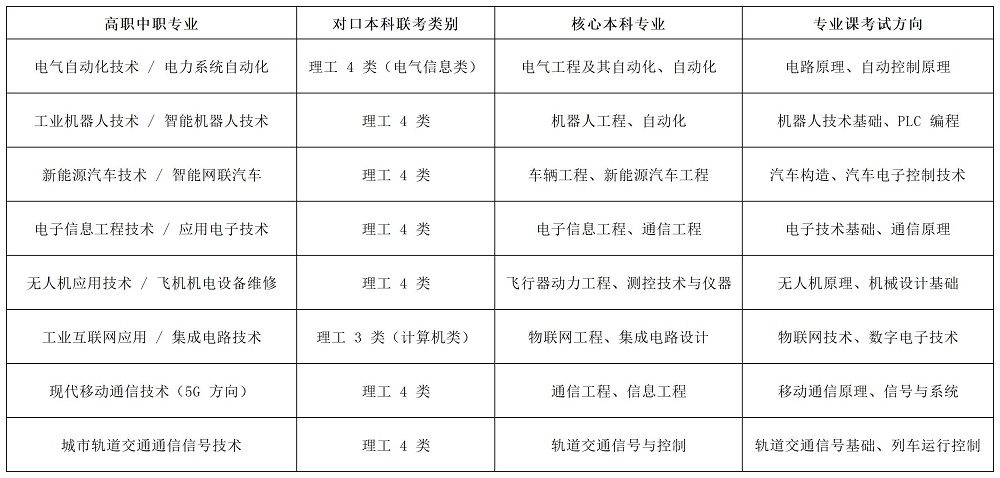 | 高职中职专业 | 对口本科联考类别 | 核心本科专业 | 专业课考试方向 |
|---|---|---|---|
| 电气自动化技术 / 电力系统自动化 | 理工 4 类（电气信息类） | 电气工程及其自动化、自动化 | 电路原理、自动控制原理 |
| 工业机器人技术 / 智能机器人技术 | 理工 4 类 | 机器人工程、自动化 | 机器人技术基础、PLC 编程 |
| 新能源汽车技术 / 智能网联汽车 | 理工 4 类 | 车辆工程、新能源汽车工程 | 汽车构造、汽车电子控制技术 |
| 电子信息工程技术 / 应用电子技术 | 理工 4 类 | 电子信息工程、通信工程 | 电子技术基础、通信原理 |
| 无人机应用技术 / 飞机机电设备维修 | 理工 4 类 | 飞行器动力工程、测控技术与仪器 | 无人机原理、机械设计基础 |
| 工业互联网应用 / 集成电路技术 | 理工 3 类（计算机类） | 物联网工程、集成电路设计 | 物联网技术、数字电子技术 |
| 现代移动通信技术（5G 方向） | 理工 4 类 | 通信工程、信息工程 | 移动通信原理、信号与系统 |
| 城市轨道交通通信信号技术 | 理工 4 类 | 轨道交通信号与控制 | 轨道交通信号基础、列车运行控制 |